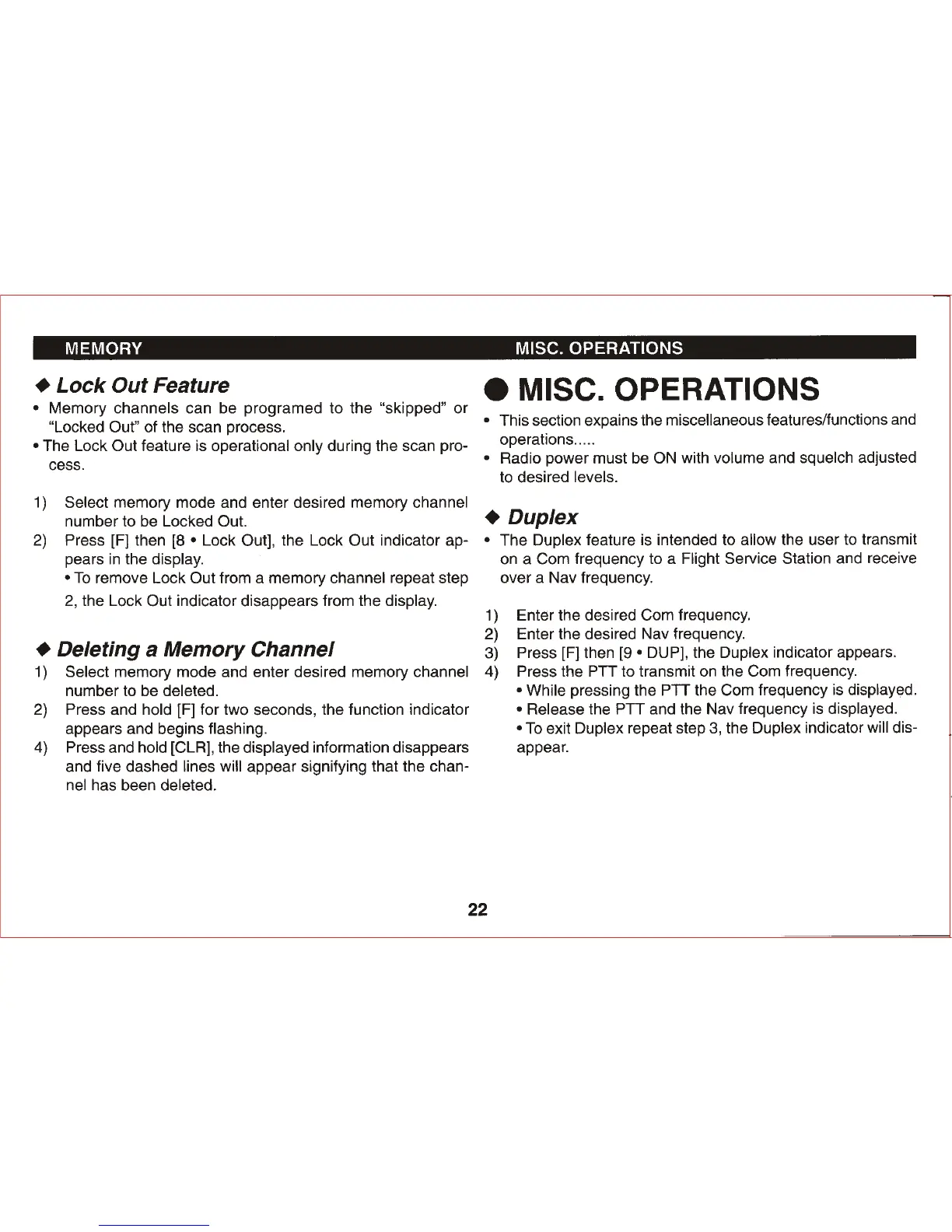 MEMORY

◆ Lock Out Feature

• Memory channels can be programed to the "skipped" or "Locked Out" of the scan process.
• The Lock Out feature is operational only during the scan process.

1) Select memory mode and enter desired memory channel number to be Locked Out.
2) Press [F] then [8 • Lock Out], the Lock Out indicator appears in the display.
• To remove Lock Out from a memory channel repeat step 2, the Lock Out indicator disappears from the display.

◆ Deleting a Memory Channel

1) Select memory mode and enter desired memory channel number to be deleted.
2) Press and hold [F] for two seconds, the function indicator appears and begins flashing.
4) Press and hold [CLR], the displayed information disappears and five dashed lines will appear signifying that the channel has been deleted.

MISC. OPERATIONS

● MISC. OPERATIONS

• This section expains the miscellaneous features/functions and operations.....
• Radio power must be ON with volume and squelch adjusted to desired levels.

◆ Duplex

• The Duplex feature is intended to allow the user to transmit on a Com frequency to a Flight Service Station and receive over a Nav frequency.

1) Enter the desired Com frequency.
2) Enter the desired Nav frequency.
3) Press [F] then [9 • DUP], the Duplex indicator appears.
4) Press the PTT to transmit on the Com frequency.
• While pressing the PTT the Com frequency is displayed.
• Release the PTT and the Nav frequency is displayed.
• To exit Duplex repeat step 3, the Duplex indicator will disappear.

22